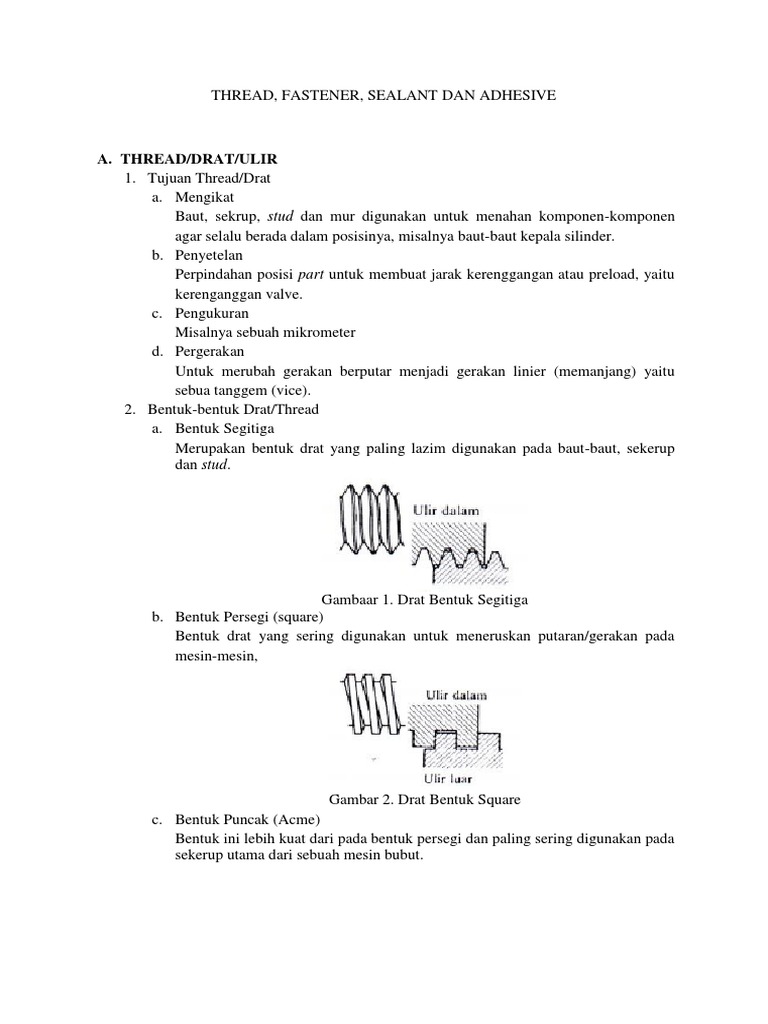 THREAD, FASTENER, SEALANT DAN ADHESIVE

A. THREAD/DRAT/ULIR
1. Tujuan Thread/Drat
a. Mengikat
Baut, sekrup, stud dan mur digunakan untuk menahan komponen-komponen agar selalu berada dalam posisinya, misalnya baut-baut kepala silinder.
b. Penyetelan
Perpindahan posisi part untuk membuat jarak kerenggangan atau preload, yaitu kerenganggan valve.
c. Pengukuran
Misalnya sebuah mikrometer
d. Pergerakan
Untuk merubah gerakan berputar menjadi gerakan linier (memanjang) yaitu sebua tanggem (vice).
2. Bentuk-bentuk Drat/Thread
a. Bentuk Segitiga
Merupakan bentuk drat yang paling lazim digunakan pada baut-baut, sekerup dan stud.

Ulir dalam

Gambaar 1. Drat Bentuk Segitiga
b. Bentuk Persegi (square)
Bentuk drat yang sering digunakan untuk meneruskan putaran/gerakan pada mesin-mesin,

Ulir dalam
Ulir luar

Gambar 2. Drat Bentuk Square
c. Bentuk Puncak (Acme)
Bentuk ini lebih kuat dari pada bentuk persegi dan paling sering digunakan pada sekerup utama dari sebuah mesin bubut.